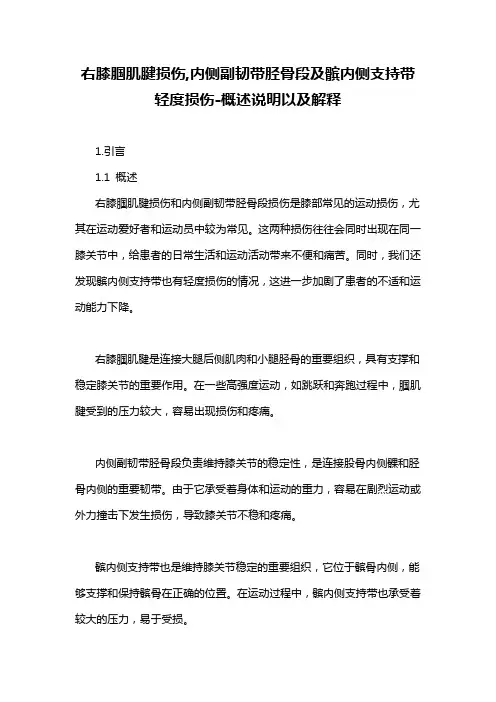 右膝腘肌腱损伤,内侧副韧带胫骨段及髌内侧支持带轻度损伤-概述说明以及解释

1.引言

1.1 概述

右膝腘肌腱损伤和内侧副韧带胫骨段损伤是膝部常见的运动损伤，尤其在运动爱好者和运动员中较为常见。这两种损伤往往会同时出现在同一膝关节中，给患者的日常生活和运动活动带来不便和痛苦。同时，我们还发现髌内侧支持带也有轻度损伤的情况，这进一步加剧了患者的不适和运动能力下降。

右膝腘肌腱是连接大腿后侧肌肉和小腿胫骨的重要组织，具有支撑和稳定膝关节的重要作用。在一些高强度运动，如跳跃和奔跑过程中，腘肌腱受到的压力较大，容易出现损伤和疼痛。

内侧副韧带胫骨段负责维持膝关节的稳定性，是连接股骨内侧髁和胫骨内侧的重要韧带。由于它承受着身体和运动的重力，容易在剧烈运动或外力撞击下发生损伤，导致膝关节不稳和疼痛。

髌内侧支持带也是维持膝关节稳定的重要组织，它位于髌骨内侧，能够支撑和保持髌骨在正确的位置。在运动过程中，髌内侧支持带也承受着较大的压力，易于受损。